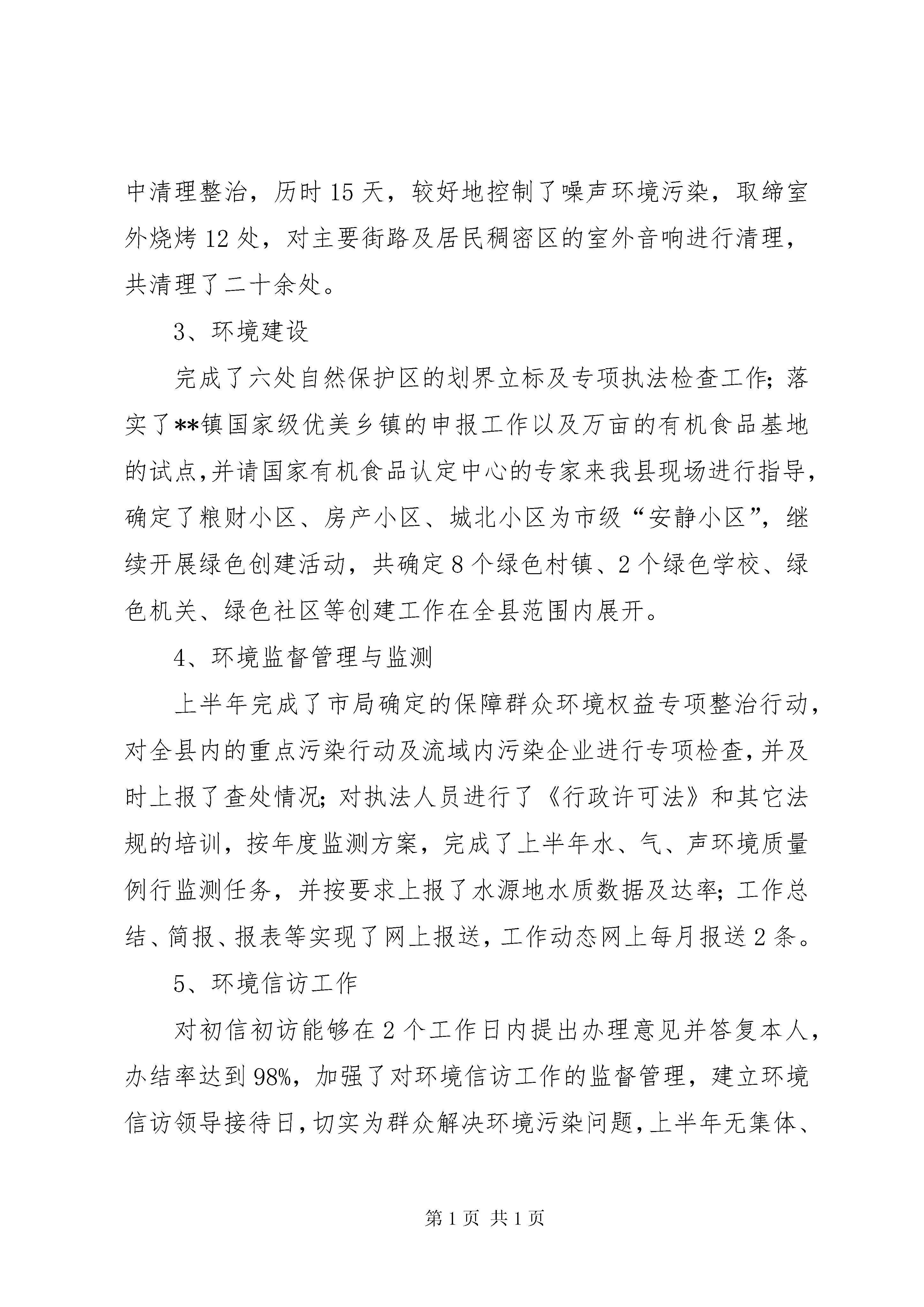 中清理整治，历时 15 天，较好地控制了噪声环境污染，取缔室外烧烤 12 处，对主要街路及居民稠密区的室外音响进行清理，共清理了二十余处。

3、环境建设

完成了六处自然保护区的划界立标及专项执法检查工作；落实了**镇国家级优美乡镇的申报工作以及万亩的有机食品基地的试点，并请国家有机食品认定中心的专家来我县现场进行指导，确定了粮财小区、房产小区、城北小区为市级“安静小区”，继续开展绿色创建活动，共确定 8 个绿色村镇、2 个绿色学校、绿色机关、绿色社区等创建工作在全县范围内展开。

4、环境监督管理与监测

上半年完成了市局确定的保障群众环境权益专项整治行动，对全县内的重点污染行动及流域内污染企业进行专项检查，并及时上报了查处情况；对执法人员进行了《行政许可法》和其它法规的培训，按年度监测方案，完成了上半年水、气、声环境质量例行监测任务，并按要求上报了水源地水质数据及达率；工作总结、简报、报表等实现了网上报送，工作动态网上每月报送 2 条。

5、环境信访工作

对初信初访能够在 2 个工作日内提出办理意见并答复本人，办结率达到 98%，加强了对环境信访工作的监督管理，建立环境信访领导接待日，切实为群众解决环境污染问题，上半年无集体、

第 1 页 共 1 页